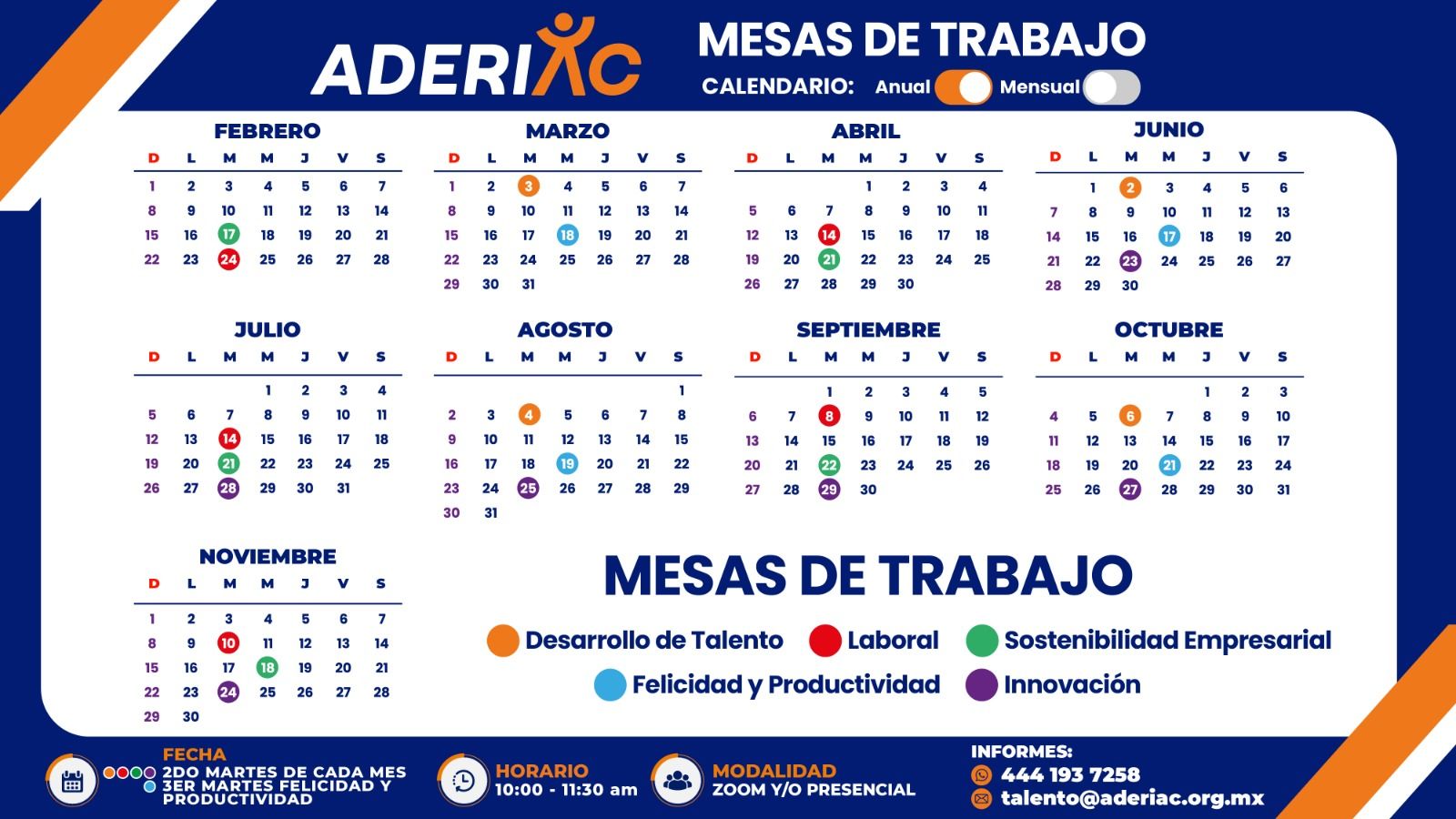 ADERIAC

MESAS DE TRABAJO

CALENDARIO: Anual Mensual

FEBRERO

| D | L | M | M | J | V | S |
|---|---|---|---|---|---|---|
| 1 | 2 | 3 | 4 | 5 | 6 | 7 |
| 8 | 9 | 10 | 11 | 12 | 13 | 14 |
| 15 | 16 | 17 | 18 | 19 | 20 | 21 |
| 22 | 23 | 24 | 25 | 26 | 27 | 28 |

MARZO

| D | L | M | M | J | V | S |
|---|---|---|---|---|---|---|
| 1 | 2 | 3 | 4 | 5 | 6 | 7 |
| 8 | 9 | 10 | 11 | 12 | 13 | 14 |
| 15 | 16 | 17 | 18 | 19 | 20 | 21 |
| 22 | 23 | 24 | 25 | 26 | 27 | 28 |
| 29 | 30 | 31 | | | | |

ABRIL

| D | L | M | M | J | V | S |
|---|---|---|---|---|---|---|
| | | | 1 | 2 | 3 | 4 |
| 5 | 6 | 7 | 8 | 9 | 10 | 11 |
| 12 | 13 | 14 | 15 | 16 | 17 | 18 |
| 19 | 20 | 21 | 22 | 23 | 24 | 25 |
| 26 | 27 | 28 | 29 | 30 | | |

JUNIO

| D | L | M | M | J | V | S |
|---|---|---|---|---|---|---|
| | 1 | 2 | 3 | 4 | 5 | 6 |
| 7 | 8 | 9 | 10 | 11 | 12 | 13 |
| 14 | 15 | 16 | 17 | 18 | 19 | 20 |
| 21 | 22 | 23 | 24 | 25 | 26 | 27 |
| 28 | 29 | 30 | | | | |

JULIO

| D | L | M | M | J | V | S |
|---|---|---|---|---|---|---|
| | | | 1 | 2 | 3 | 4 |
| 5 | 6 | 7 | 8 | 9 | 10 | 11 |
| 12 | 13 | 14 | 15 | 16 | 17 | 18 |
| 19 | 20 | 21 | 22 | 23 | 24 | 25 |
| 26 | 27 | 28 | 29 | 30 | 31 | |

AGOSTO

| D | L | M | M | J | V | S |
|---|---|---|---|---|---|---|
| | | | | | | 1 |
| 2 | 3 | 4 | 5 | 6 | 7 | 8 |
| 9 | 10 | 11 | 12 | 13 | 14 | 15 |
| 16 | 17 | 18 | 19 | 20 | 21 | 22 |
| 23 | 24 | 25 | 26 | 27 | 28 | 29 |
| 30 | 31 | | | | | |

SEPTIEMBRE

| D | L | M | M | J | V | S |
|---|---|---|---|---|---|---|
| | | 1 | 2 | 3 | 4 | 5 |
| 6 | 7 | 8 | 9 | 10 | 11 | 12 |
| 13 | 14 | 15 | 16 | 17 | 18 | 19 |
| 20 | 21 | 22 | 23 | 24 | 25 | 26 |
| 27 | 28 | 29 | 30 | | | |

OCTUBRE

| D | L | M | M | J | V | S |
|---|---|---|---|---|---|---|
| | | | | 1 | 2 | 3 |
| 4 | 5 | 6 | 7 | 8 | 9 | 10 |
| 11 | 12 | 13 | 14 | 15 | 16 | 17 |
| 18 | 19 | 20 | 21 | 22 | 23 | 24 |
| 25 | 26 | 27 | 28 | 29 | 30 | 31 |

NOVIEMBRE

| D | L | M | M | J | V | S |
|---|---|---|---|---|---|---|
| 1 | 2 | 3 | 4 | 5 | 6 | 7 |
| 8 | 9 | 10 | 11 | 12 | 13 | 14 |
| 15 | 16 | 17 | 18 | 19 | 20 | 21 |
| 22 | 23 | 24 | 25 | 26 | 27 | 28 |
| 29 | 30 | | | | | |

MESAS DE TRABAJO

Desarrollo de Talento
Laboral
Sostenibilidad Empresarial
Felicidad y Productividad
Innovación

FECHA
2DO MARTES DE CADA MES
3ER MARTES FELICIDAD Y PRODUCTIVIDAD

HORARIO
10:00 - 11:30 am

MODALIDAD
ZOOM Y/O PRESENCIAL

INFORMES:
444 193 7258
talento@aderiac.org.mx